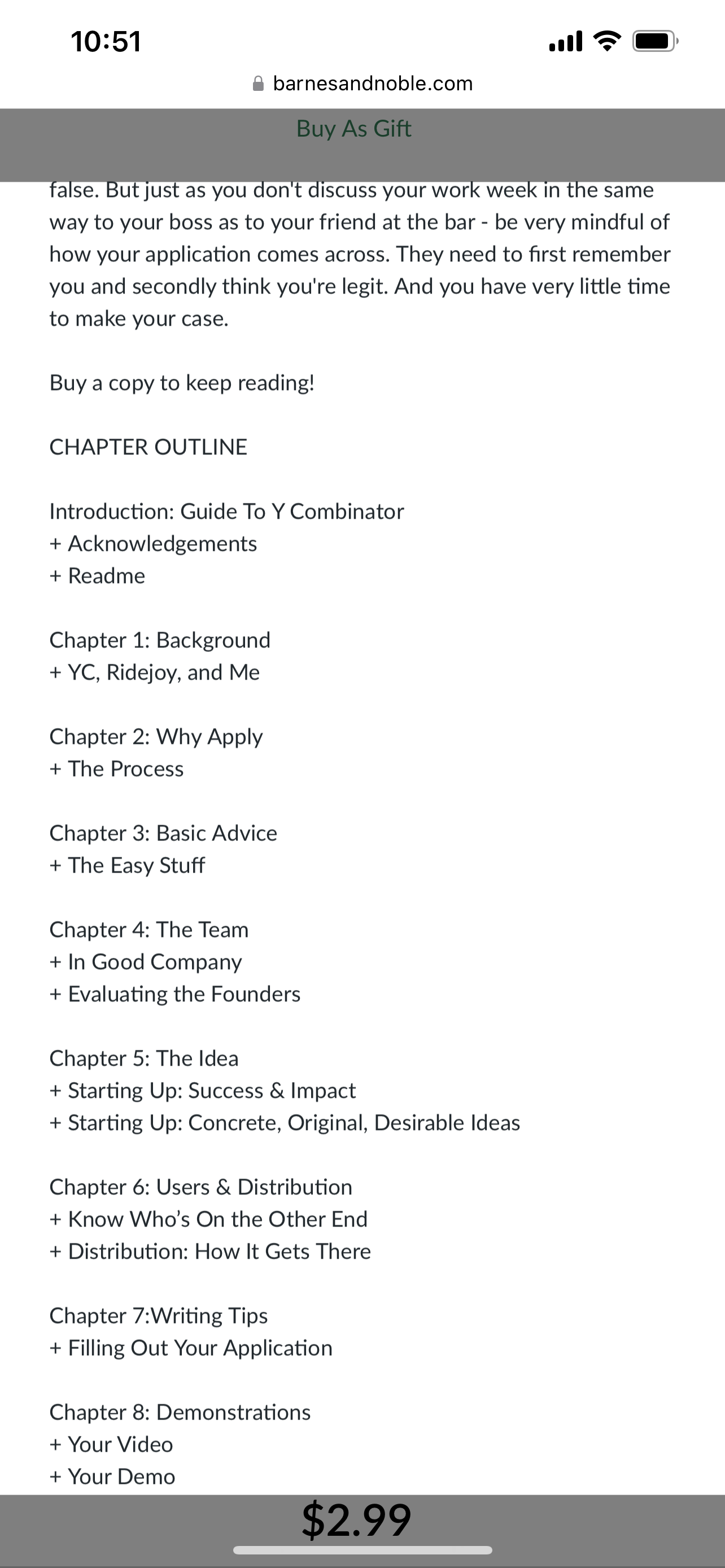 10:51

barnesandnoble.com

Buy As Gift

false. But just as you don't discuss your work week in the same way to your boss as to your friend at the bar - be very mindful of how your application comes across. They need to first remember you and secondly think you're legit. And you have very little time to make your case.

Buy a copy to keep reading!

CHAPTER OUTLINE

Introduction: Guide To Y Combinator
+ Acknowledgements
+ Readme

Chapter 1: Background
+ YC, Ridejoy, and Me

Chapter 2: Why Apply
+ The Process

Chapter 3: Basic Advice
+ The Easy Stuff

Chapter 4: The Team
+ In Good Company
+ Evaluating the Founders

Chapter 5: The Idea
+ Starting Up: Success & Impact
+ Starting Up: Concrete, Original, Desirable Ideas

Chapter 6: Users & Distribution
+ Know Who's On the Other End
+ Distribution: How It Gets There

Chapter 7:Writing Tips
+ Filling Out Your Application

Chapter 8: Demonstrations
+ Your Video
+ Your Demo

$2.99